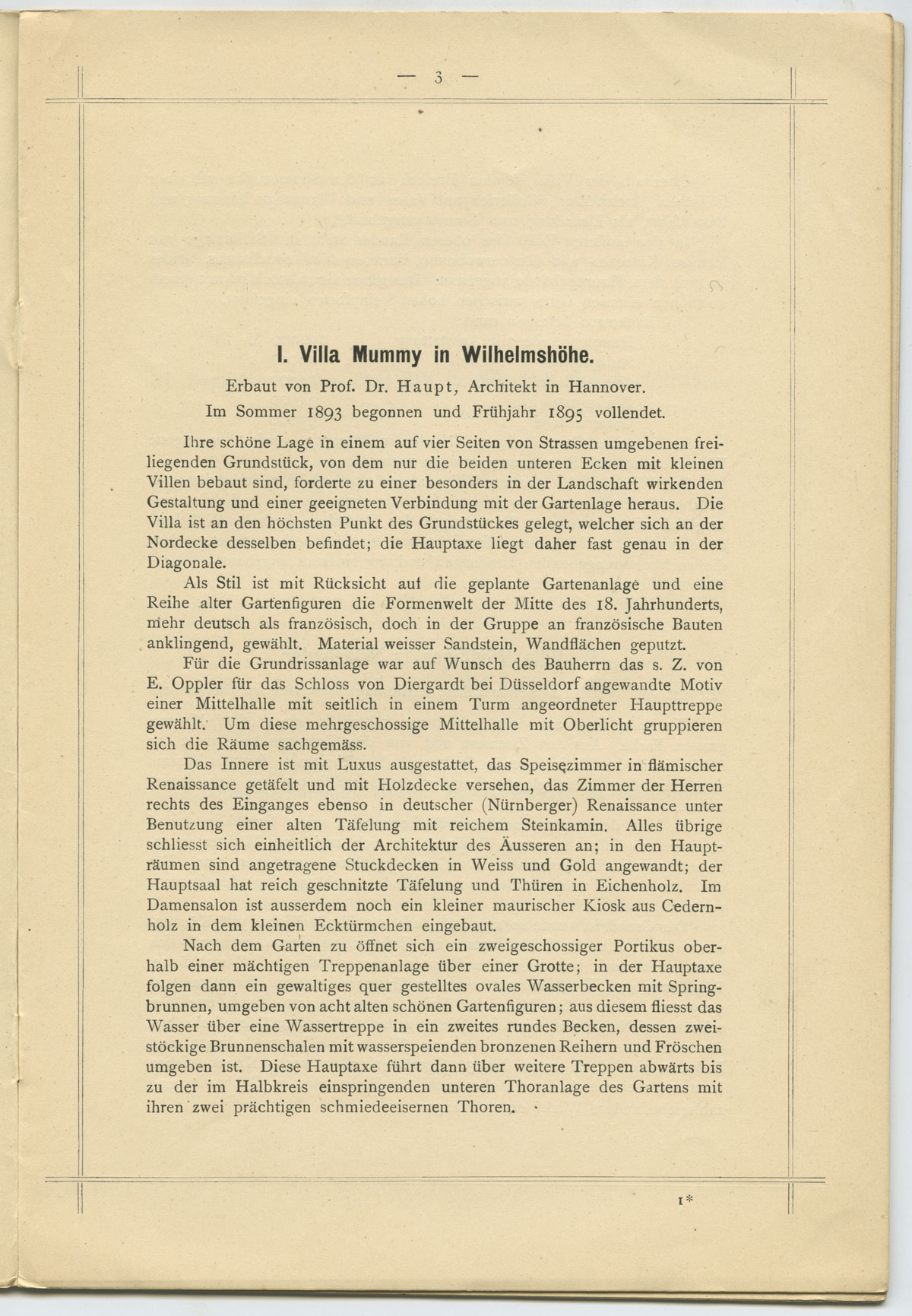 — 3 —

I. Villa Mummy in Wilhelmshöhe.

Erbaut von Prof. Dr. Haupt, Architekt in Hannover.

Im Sommer 1893 begonnen und Frühjahr 1895 vollendet.

Ihre schöne Lage in einem auf vier Seiten von Strassen umgebenen freiliegenden Grundstück, von dem nur die beiden unteren Ecken mit kleinen Villen bebaut sind, forderte zu einer besonders in der Landschaft wirkenden Gestaltung und einer geeigneten Verbindung mit der Gartenlage heraus. Die Villa ist an den höchsten Punkt des Grundstückes gelegt, welcher sich an der Nordecke desselben befindet; die Hauptaxe liegt daher fast genau in der Diagonale.

Als Stil ist mit Rücksicht auf die geplante Gartenanlage und eine Reihe alter Gartenfiguren die Formenwelt der Mitte des 18. Jahrhunderts, mehr deutsch als französisch, doch in der Gruppe an französische Bauten anklingend, gewählt. Material weisser Sandstein, Wandflächen geputzt.

Für die Grundrissanlage war auf Wunsch des Bauherrn das s. Z. von E. Oppler für das Schloss von Diergardt bei Düsseldorf angewandte Motiv einer Mittelhalle mit seitlich in einem Turm angeordneter Haupttreppe gewählt. Um diese mehrgeschossige Mittelhalle mit Oberlicht gruppieren sich die Räume sachgemäss.

Das Innere ist mit Luxus ausgestattet, das Speisezimmer in flämischer Renaissance getäfelt und mit Holzdecke versehen, das Zimmer der Herren rechts des Einganges ebenso in deutscher (Nürnberger) Renaissance unter Benutzung einer alten Täfelung mit reichem Steinkamin. Alles übrige schliesst sich einheitlich der Architektur des Äusseren an; in den Haupträumen sind angetragene Stuckdecken in Weiss und Gold angewandt; der Hauptsaal hat reich geschnitzte Täfelung und Thüren in Eichenholz. Im Damensalon ist ausserdem noch ein kleiner maurischer Kiosk aus Cedernholz in dem kleinen Ecktürmchen eingebaut.

Nach dem Garten zu öffnet sich ein zweigeschossiger Portikus oberhalb einer mächtigen Treppenanlage über einer Grotte; in der Hauptaxe folgen dann ein gewaltiges quer gestelltes ovales Wasserbecken mit Springbrunnen, umgeben von acht alten schönen Gartenfiguren; aus diesem fliesst das Wasser über eine Wassertreppe in ein zweites rundes Becken, dessen zweistöckige Brunnenschalen mit wasserspeienden bronzenen Reihern und Fröschen umgeben ist. Diese Hauptaxe führt dann über weitere Treppen abwärts bis zu der im Halbkreis einspringenden unteren Thoranlage des Gartens mit ihren zwei prächtigen schmiedeeisernen Thoren.

1*